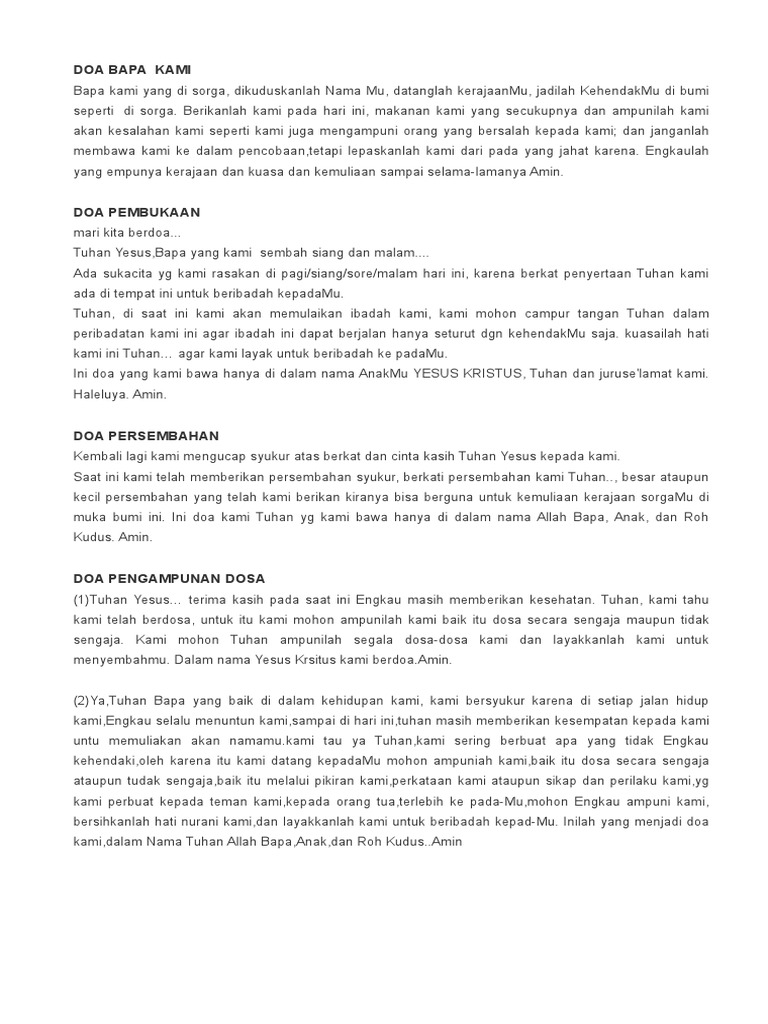 DOA BAPA KAMI
Bapa kami yang di sorga, dikuduskanlah Nama Mu, datanglah kerajaanMu, jadilah KehendakMu di bumi seperti di sorga. Berikanlah kami pada hari ini, makanan kami yang secukupnya dan ampunilah kami akan kesalahan kami seperti kami juga mengampuni orang yang bersalah kepada kami; dan janganlah membawa kami ke dalam pencobaan,tetapi lepaskanlah kami dari pada yang jahat karena. Engkaulah yang empunya kerajaan dan kuasa dan kemuliaan sampai selama-lamanya Amin.

DOA PEMBUKAAN
mari kita berdoa...
Tuhan Yesus,Bapa yang kami sembah siang dan malam....
Ada sukacita yg kami rasakan di pagi/siang/sore/malam hari ini, karena berkat penyertaan Tuhan kami ada di tempat ini untuk beribadah kepadaMu.
Tuhan, di saat ini kami akan memulaikan ibadah kami, kami mohon campur tangan Tuhan dalam peribadatan kami ini agar ibadah ini dapat berjalan hanya seturut dgn kehendakMu saja. kuasailah hati kami ini Tuhan... agar kami layak untuk beribadah ke padaMu.
Ini doa yang kami bawa hanya di dalam nama AnakMu YESUS KRISTUS, Tuhan dan juruse'lamat kami. Haleluya. Amin.

DOA PERSEMBAHAN
Kembali lagi kami mengucap syukur atas berkat dan cinta kasih Tuhan Yesus kepada kami.
Saat ini kami telah memberikan persembahan syukur, berkati persembahan kami Tuhan.., besar ataupun kecil persembahan yang telah kami berikan kiranya bisa berguna untuk kemuliaan kerajaan sorgaMu di muka bumi ini. Ini doa kami Tuhan yg kami bawa hanya di dalam nama Allah Bapa, Anak, dan Roh Kudus. Amin.

DOA PENGAMPUNAN DOSA
(1)Tuhan Yesus... terima kasih pada saat ini Engkau masih memberikan kesehatan. Tuhan, kami tahu kami telah berdosa, untuk itu kami mohon ampunilah kami baik itu dosa secara sengaja maupun tidak sengaja. Kami mohon Tuhan ampunilah segala dosa-dosa kami dan layakkanlah kami untuk menyembahmu. Dalam nama Yesus Krsitus kami berdoa.Amin.

(2)Ya,Tuhan Bapa yang baik di dalam kehidupan kami, kami bersyukur karena di setiap jalan hidup kami,Engkau selalu menuntun kami,sampai di hari ini,tuhan masih memberikan kesempatan kepada kami untu memuliakan akan namamu.kami tau ya Tuhan,kami sering berbuat apa yang tidak Engkau kehendaki,oleh karena itu kami datang kepadaMu mohon ampuniah kami,baik itu dosa secara sengaja ataupun tudak sengaja,baik itu melalui pikiran kami,perkataan kami ataupun sikap dan perilaku kami,yg kami perbuat kepada teman kami,kepada orang tua,terlebih ke pada-Mu,mohon Engkau ampuni kami, bersihkanlah hati nurani kami,dan layakkanlah kami untuk beribadah kepad-Mu. Inilah yang menjadi doa kami,dalam Nama Tuhan Allah Bapa,Anak,dan Roh Kudus..Amin